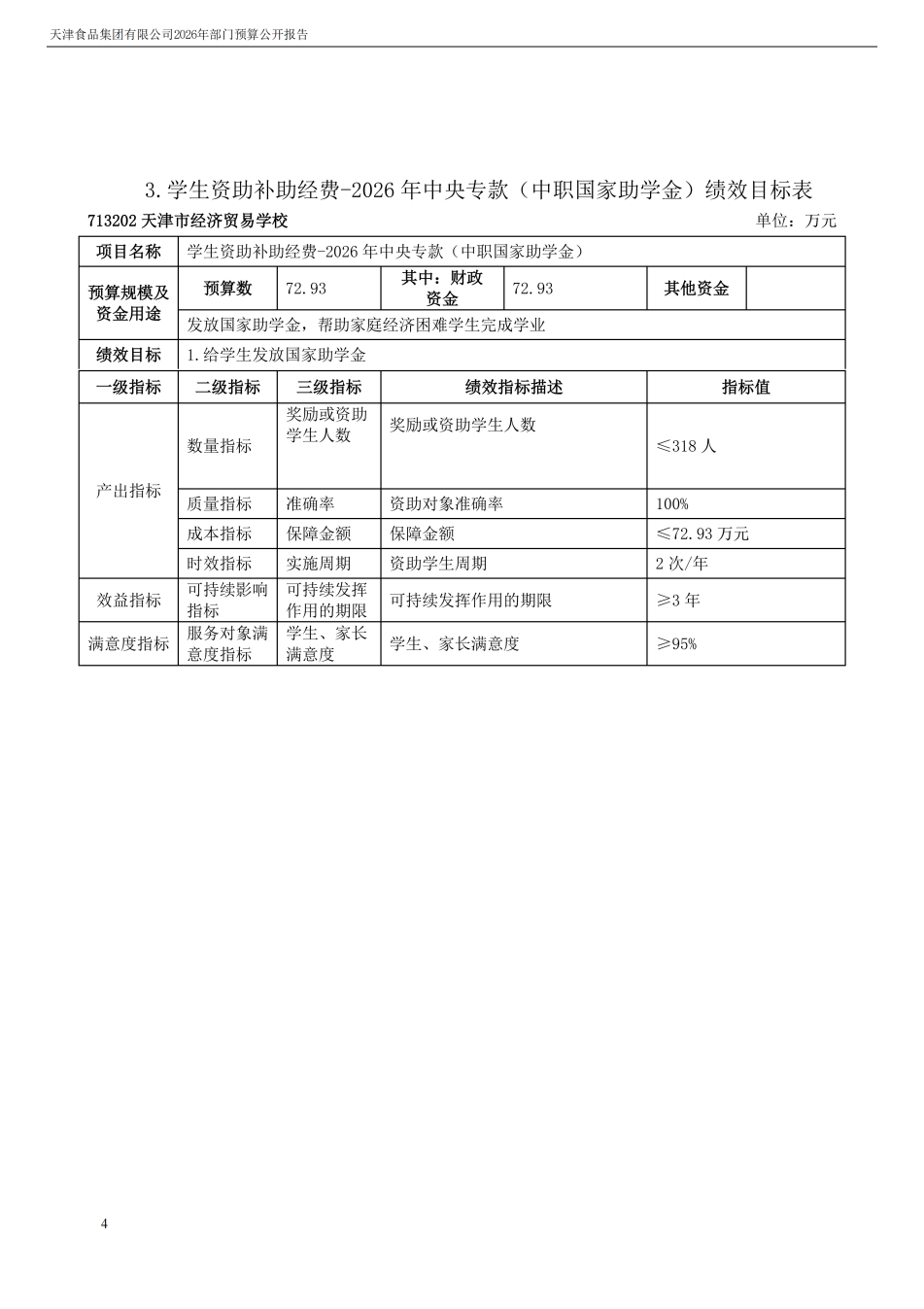 天津食品集团有限公司2026年部门预算公开报告

3.学生资助补助经费-2026年中央专款（中职国家助学金）绩效目标表

713202 天津市经济贸易学校

单位：万元

| 项目名称 | 学生资助补助经费-2026年中央专款（中职国家助学金） | | | | | |
|---|---|---|---|---|---|---|
| 预算规模及资金用途 | 预算数 | 72.93 | 其中：财政资金 | 72.93 | 其他资金 | |
| | 发放国家助学金，帮助家庭经济困难学生完成学业 | | | | | |
| 绩效目标 | 1.给学生发放国家助学金 | | | | | |

| 一级指标 | 二级指标 | 三级指标 | 绩效指标描述 | 指标值 |
|---|---|---|---|---|
| 产出指标 | 数量指标 | 奖励或资助学生人数 | 奖励或资助学生人数 | ≤318人 |
| | 质量指标 | 准确率 | 资助对象准确率 | 100% |
| | 成本指标 | 保障金额 | 保障金额 | ≤72.93万元 |
| | 时效指标 | 实施周期 | 资助学生周期 | 2次/年 |
| 效益指标 | 可持续影响指标 | 可持续发挥作用的期限 | 可持续发挥作用的期限 | ≥3年 |
| 满意度指标 | 服务对象满意度指标 | 学生、家长满意度 | 学生、家长满意度 | ≥95% |

4